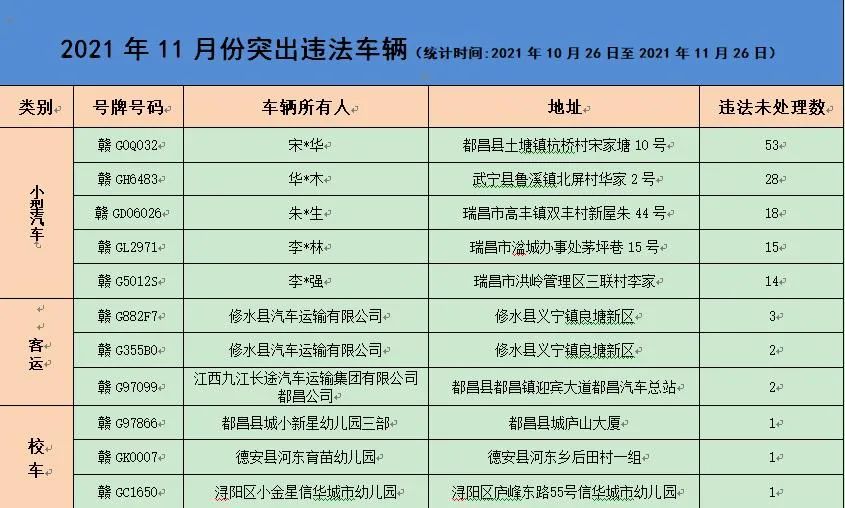 2021 年 11 月份突出违法车辆（统计时间:2021 年 10 月 26 日至 2021 年 11 月 26 日）

| 类别 | 号牌号码 | 车辆所有人 | 地址 | 违法未处理数 |
|---|---|---|---|---|
| 小型汽车 | 赣 G0Q032 | 宋*华 | 都昌县土塘镇杭桥村宋家塘 10 号 | 53 |
| | 赣 GH6483 | 华*木 | 武宁县鲁溪镇北屏村华家 2 号 | 28 |
| | 赣 GD06026 | 朱*生 | 瑞昌市高丰镇双丰村新屋朱 44 号 | 18 |
| | 赣 GL2971 | 李*林 | 瑞昌市湓城办事处茅坪巷 15 号 | 15 |
| | 赣 G5012S | 李*强 | 瑞昌市洪岭管理区三联村李家 | 14 |
| 客运 | 赣 G882F7 | 修水县汽车运输有限公司 | 修水县义宁镇良塘新区 | 3 |
| | 赣 G355B0 | 修水县汽车运输有限公司 | 修水县义宁镇良塘新区 | 2 |
| | 赣 G97099 | 江西九江长途汽车运输集团有限公司都昌公司 | 都昌县都昌镇迎宾大道都昌汽车总站 | 2 |
| 校车 | 赣 G97866 | 都昌县城小新星幼儿园三部 | 都昌县城庐山大厦 | 1 |
| | 赣 GK0007 | 德安县河东育苗幼儿园 | 德安县河东乡后田村一组 | 1 |
| | 赣 GC1650 | 浔阳区小金星信华城市幼儿园 | 浔阳区庐峰东路55号信华城市幼儿园 | 1 |